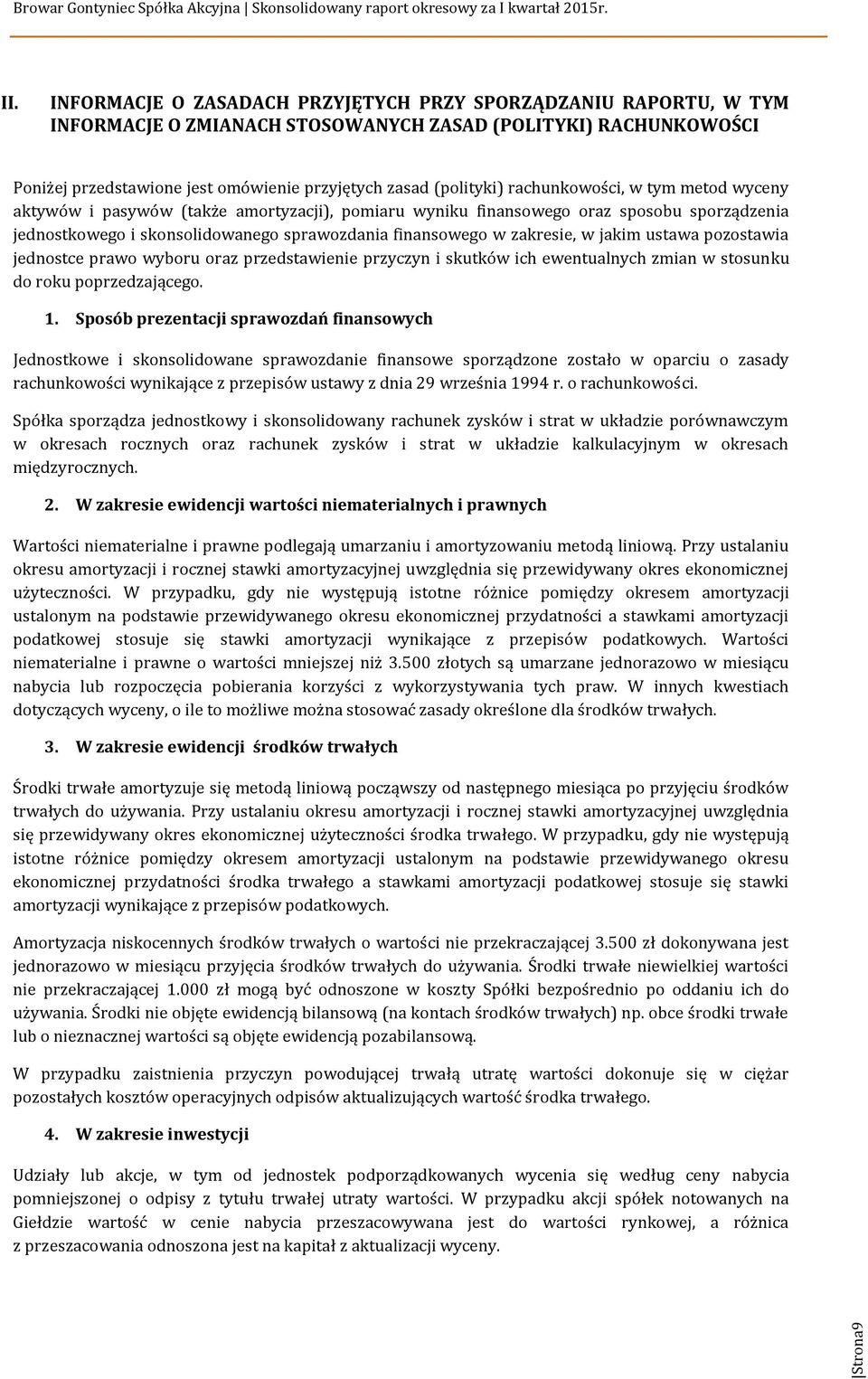 Browar Gontyniec Spółka Akcyjna | Skonsolidowany raport okresowy za I kwartał 2015r.

II. INFORMACJE O ZASADACH PRZYJĘTYCH PRZY SPORZĄDZANIU RAPORTU, W TYM INFORMACJE O ZMIANACH STOSOWANYCH ZASAD (POLITYKI) RACHUNKOWOŚCI

Poniżej przedstawione jest omówienie przyjętych zasad (polityki) rachunkowości, w tym metod wyceny aktywów i pasywów (także amortyzacji), pomiaru wyniku finansowego oraz sposobu sporządzenia jednostkowego i skonsolidowanego sprawozdania finansowego w zakresie, w jakim ustawa pozostawia jednostce prawo wyboru oraz przedstawienie przyczyn i skutków ich ewentualnych zmian w stosunku do roku poprzedzającego.

1. Sposób prezentacji sprawozdań finansowych

Jednostkowe i skonsolidowane sprawozdanie finansowe sporządzone zostało w oparciu o zasady rachunkowości wynikające z przepisów ustawy z dnia 29 września 1994 r. o rachunkowości.

Spółka sporządza jednostkowy i skonsolidowany rachunek zysków i strat w układzie porównawczym w okresach rocznych oraz rachunek zysków i strat w układzie kalkulacyjnym w okresach międzyrocznych.

2. W zakresie ewidencji wartości niematerialnych i prawnych

Wartości niematerialne i prawne podlegają umarzaniu i amortyzowaniu metodą liniową. Przy ustalaniu okresu amortyzacji i rocznej stawki amortyzacyjnej uwzględnia się przewidywany okres ekonomicznej użyteczności. W przypadku, gdy nie występują istotne różnice pomiędzy okresem amortyzacji ustalonym na podstawie przewidywanego okresu ekonomicznej przydatności a stawkami amortyzacji podatkowej stosuje się stawki amortyzacji wynikające z przepisów podatkowych. Wartości niematerialne i prawne o wartości mniejszej niż 3.500 złotych są umarzane jednorazowo w miesiącu nabycia lub rozpoczęcia pobierania korzyści z wykorzystywania tych praw. W innych kwestiach dotyczących wyceny, o ile to możliwe można stosować zasady określone dla środków trwałych.

3. W zakresie ewidencji środków trwałych

Środki trwałe amortyzuje się metodą liniową począwszy od następnego miesiąca po przyjęciu środków trwałych do używania. Przy ustalaniu okresu amortyzacji i rocznej stawki amortyzacyjnej uwzględnia się przewidywany okres ekonomicznej użyteczności środka trwałego. W przypadku, gdy nie występują istotne różnice pomiędzy okresem amortyzacji ustalonym na podstawie przewidywanego okresu ekonomicznej przydatności środka trwałego a stawkami amortyzacji podatkowej stosuje się stawki amortyzacji wynikające z przepisów podatkowych.

Amortyzacja niskocennych środków trwałych o wartości nie przekraczającej 3.500 zł dokonywana jest jednorazowo w miesiącu przyjęcia środków trwałych do używania. Środki trwałe niewielkiej wartości nie przekraczającej 1.000 zł mogą być odnoszone w koszty Spółki bezpośrednio po oddaniu ich do używania. Środki nie objęte ewidencją bilansową (na kontach środków trwałych) np. obce środki trwałe lub o nieznacznej wartości są objęte ewidencją pozabilansową.

W przypadku zaistnienia przyczyn powodującej trwałą utratę wartości dokonuje się w ciężar pozostałych kosztów operacyjnych odpisów aktualizujących wartość środka trwałego.

4. W zakresie inwestycji

Udziały lub akcje, w tym od jednostek podporządkowanych wycenia się według ceny nabycia pomniejszonej o odpisy z tytułu trwałej utraty wartości. W przypadku akcji spółek notowanych na Giełdzie wartość w cenie nabycia przeszacowywana jest do wartości rynkowej, a różnica z przeszacowania odnoszona jest na kapitał z aktualizacji wyceny.

|Strona9